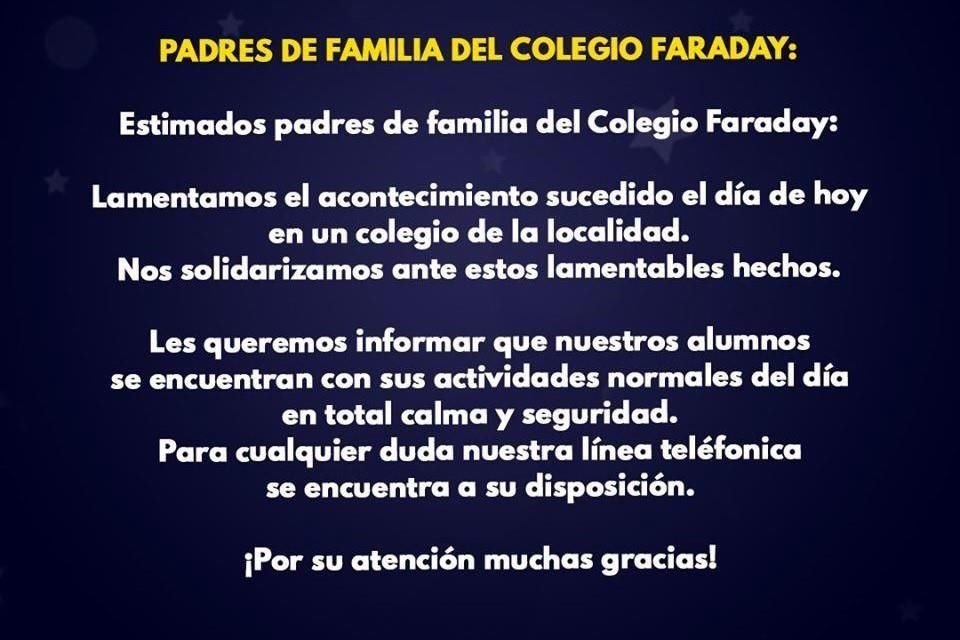 PADRES DE FAMILIA DEL COLEGIO FARADAY:

Estimados padres de familia del Colegio Faraday:

Lamentamos el acontecimiento sucedido el día de hoy en un colegio de la localidad.
Nos solidarizamos ante estos lamentables hechos.

Les queremos informar que nuestros alumnos se encuentran con sus actividades normales del día en total calma y seguridad.
Para cualquier duda nuestra línea teléfonica se encuentra a su disposición.

¡Por su atención muchas gracias!